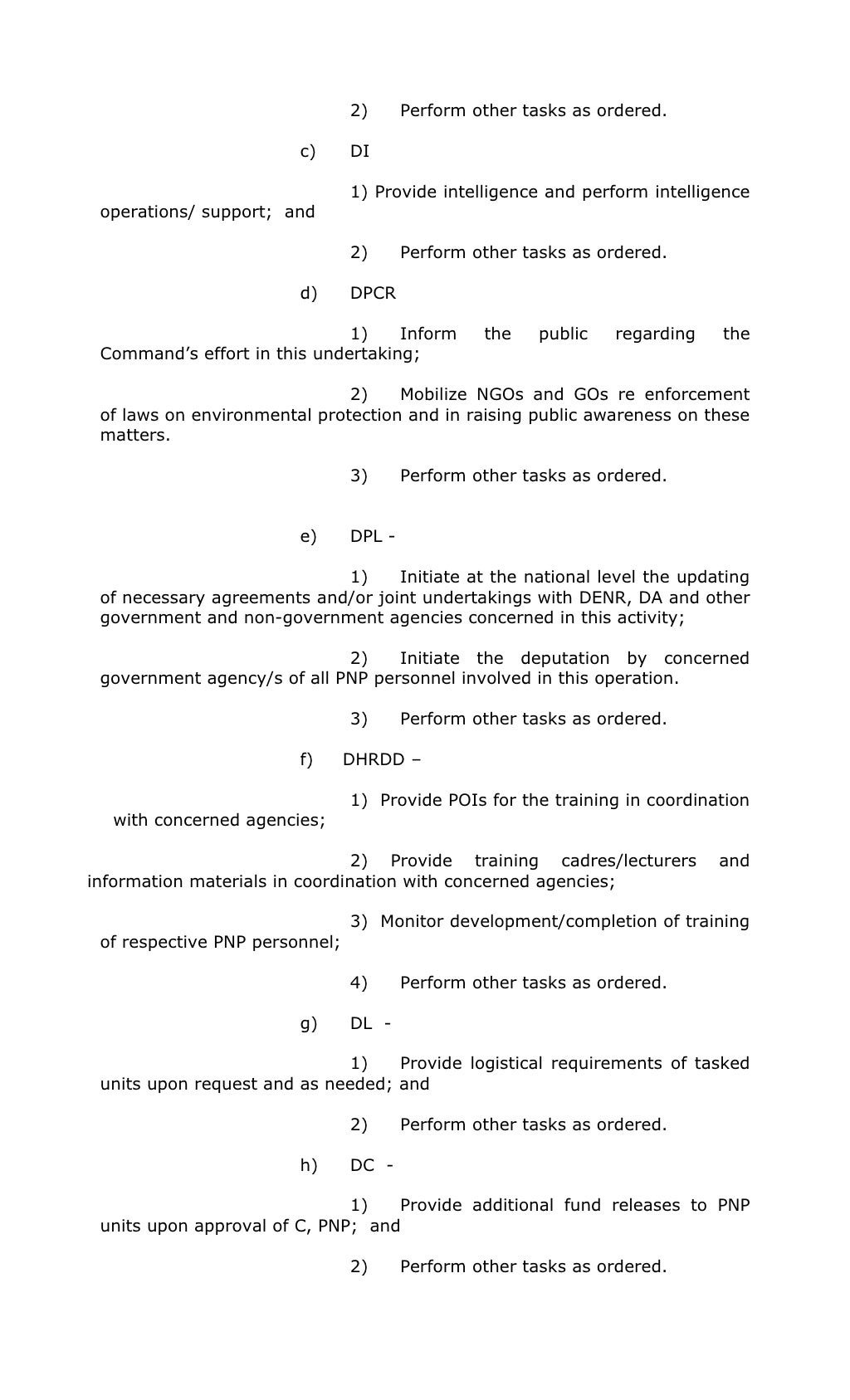 2) Perform other tasks as ordered.

c) DI

1) Provide intelligence and perform intelligence operations/ support; and

2) Perform other tasks as ordered.

d) DPCR

1) Inform the public regarding the Command's effort in this undertaking;

2) Mobilize NGOs and GOs re enforcement of laws on environmental protection and in raising public awareness on these matters.

3) Perform other tasks as ordered.

e) DPL -

1) Initiate at the national level the updating of necessary agreements and/or joint undertakings with DENR, DA and other government and non-government agencies concerned in this activity;

2) Initiate the deputation by concerned government agency/s of all PNP personnel involved in this operation.

3) Perform other tasks as ordered.

f) DHRDD –

1) Provide POIs for the training in coordination with concerned agencies;

2) Provide training cadres/lecturers and information materials in coordination with concerned agencies;

3) Monitor development/completion of training of respective PNP personnel;

4) Perform other tasks as ordered.

g) DL -

1) Provide logistical requirements of tasked units upon request and as needed; and

2) Perform other tasks as ordered.

h) DC -

1) Provide additional fund releases to PNP units upon approval of C, PNP; and

2) Perform other tasks as ordered.